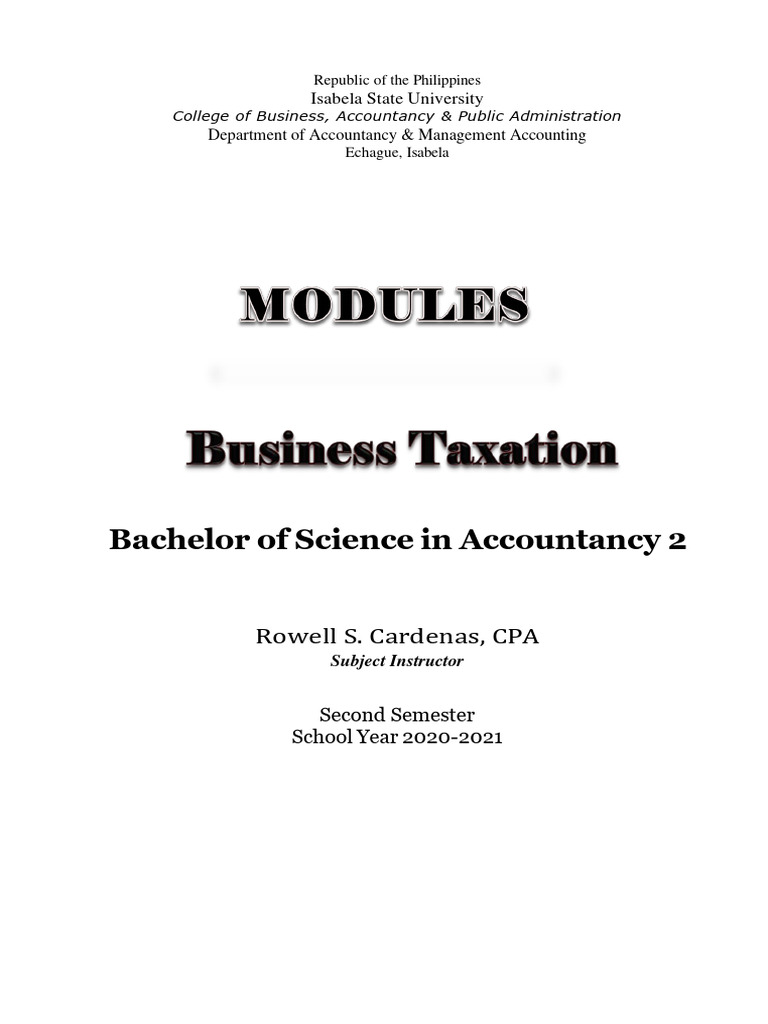 Republic of the Philippines
Isabela State University
College of Business, Accountancy & Public Administration
Department of Accountancy & Management Accounting
Echague, Isabela

MODULES

Business Taxation

Bachelor of Science in Accountancy 2

Rowell S. Cardenas, CPA
Subject Instructor

Second Semester
School Year 2020-2021